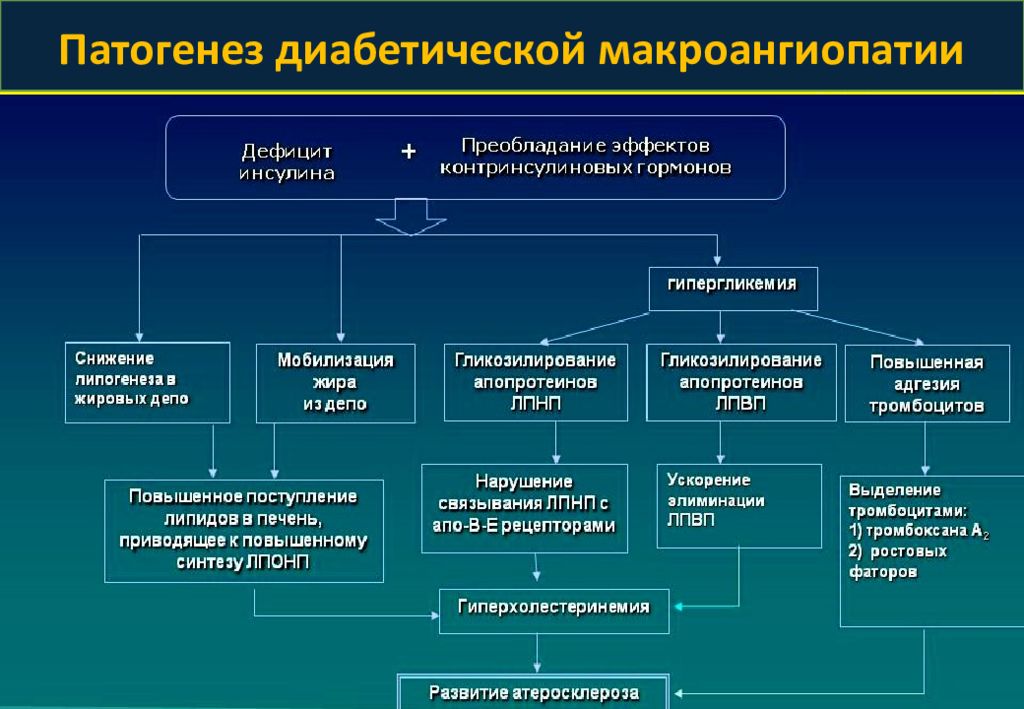 Патогенез диабетической макроангиопатии

Дефицит инсулина + Преобладание эффектов контринсулиновых гормонов

гипергликемия

Снижение липогенеза в жировых депо

Мобилизация жира из депо

Гликозилирование апопротеинов ЛПНП

Гликозилирование апопротеинов ЛПВП

Повышенная адгезия тромбоцитов

Повышенное поступление липидов в печень, приводящее к повышенному синтезу ЛПОНП

Нарушение связывания ЛПНП с апо-В-Е рецепторами

Ускорение элиминации ЛПВП

Выделение тромбоцитами:
1) тромбоксана $A_2$
2) ростовых фаторов

Гиперхолестеринемия

Развитие атеросклероза